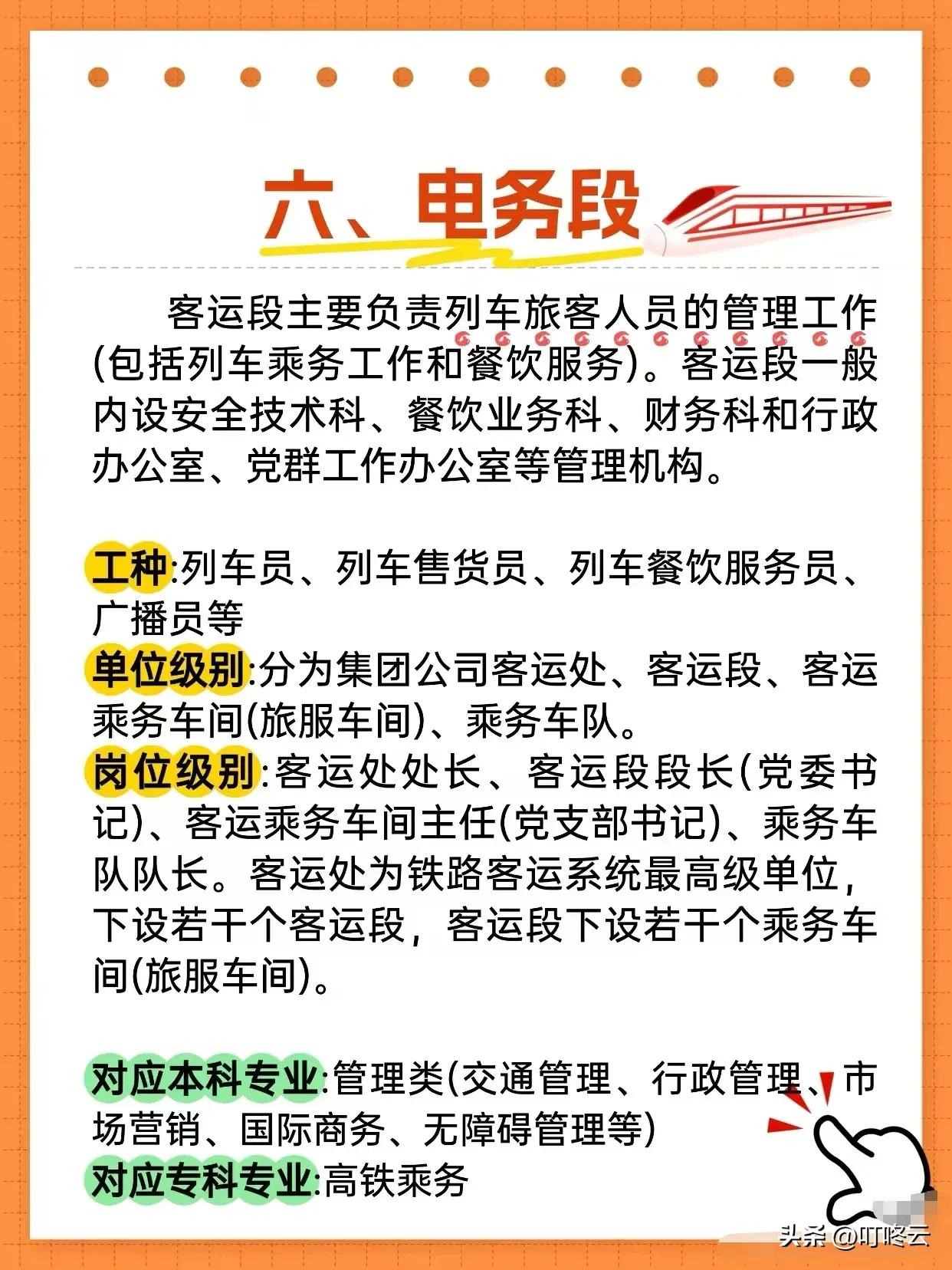 六、电务段

客运段主要负责列车旅客人员的管理工作(包括列车乘务工作和餐饮服务)。客运段一般内设安全技术科、餐饮业务科、财务科和行政办公室、党群工作办公室等管理机构。

工种:列车员、列车售货员、列车餐饮服务员、广播员等
单位级别:分为集团公司客运处、客运段、客运乘务车间(旅服车间)、乘务车队。
岗位级别:客运处处长、客运段段长(党委书记)、客运乘务车间主任(党支部书记)、乘务车队队长。客运处为铁路客运系统最高级单位,下设若干个客运段,客运段下设若干个乘务车间(旅服车间)。

对应本科专业:管理类(交通管理、行政管理、市场营销、国际商务、无障碍管理等)
对应专科专业:高铁乘务

头条 @叮咚云